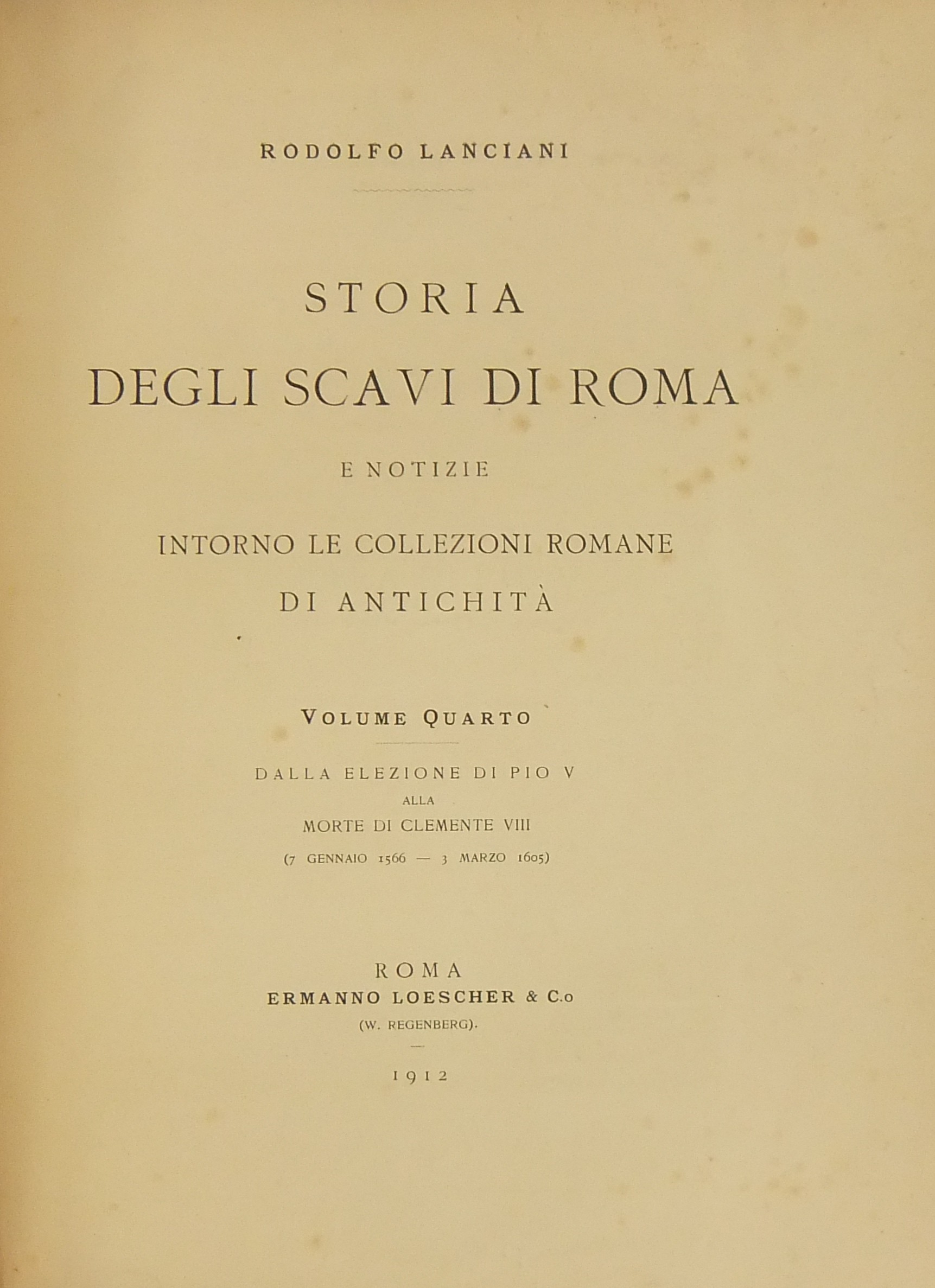 RODOLFO LANCIANI

STORIA
DEGLI SCAVI DI ROMA

E NOTIZIE

INTORNO LE COLLEZIONI ROMANE
DI ANTICHITÀ

VOLUME QUARTO

DALLA ELEZIONE DI PIO V
ALLA
MORTE DI CLEMENTE VIII
(7 GENNAIO 1566 — 3 MARZO 1605)

ROMA
ERMANNO LOESCHER & C.o
(W. REGENBERG).

1912